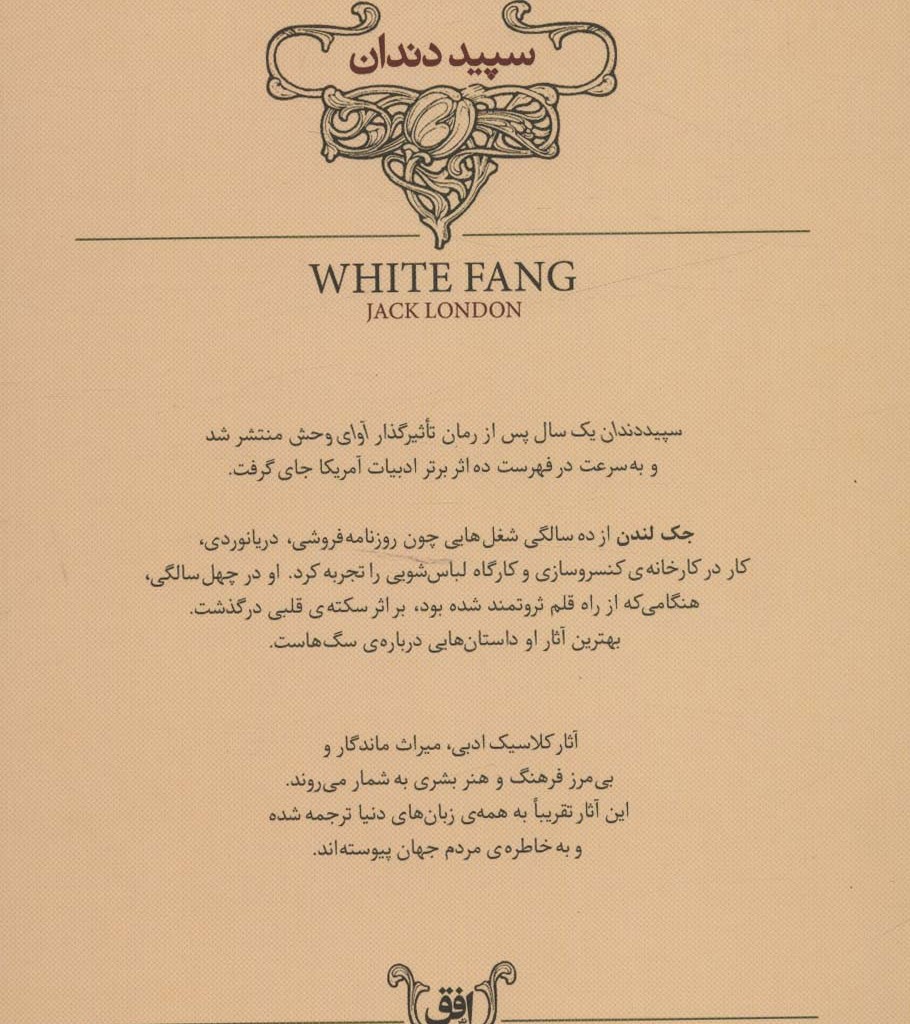 سپید دندان

WHITE FANG
JACK LONDON

سپیددندان یک سال پس از رمان تأثیرگذار آوای وحش منتشر شد و به‌سرعت در فهرست ده اثر برتر ادبیات آمریکا جای گرفت.

جک لندن از ده سالگی شغل‌هایی چون روزنامه‌فروشی، دریانوردی، کار در کارخانه‌ی کنسروسازی و کارگاه لباس‌شویی را تجربه کرد. او در چهل سالگی، هنگامی‌که از راه قلم ثروتمند شده بود، بر اثر سکته‌ی قلبی درگذشت. بهترین آثار او داستان‌هایی درباره‌ی سگ‌هاست.

آثار کلاسیک ادبی، میراث ماندگار و بی‌مرز فرهنگ و هنر بشری به شمار می‌روند. این آثار تقریباً به همه‌ی زبان‌های دنیا ترجمه شده و به خاطره‌ی مردم جهان پیوسته‌اند.

افق